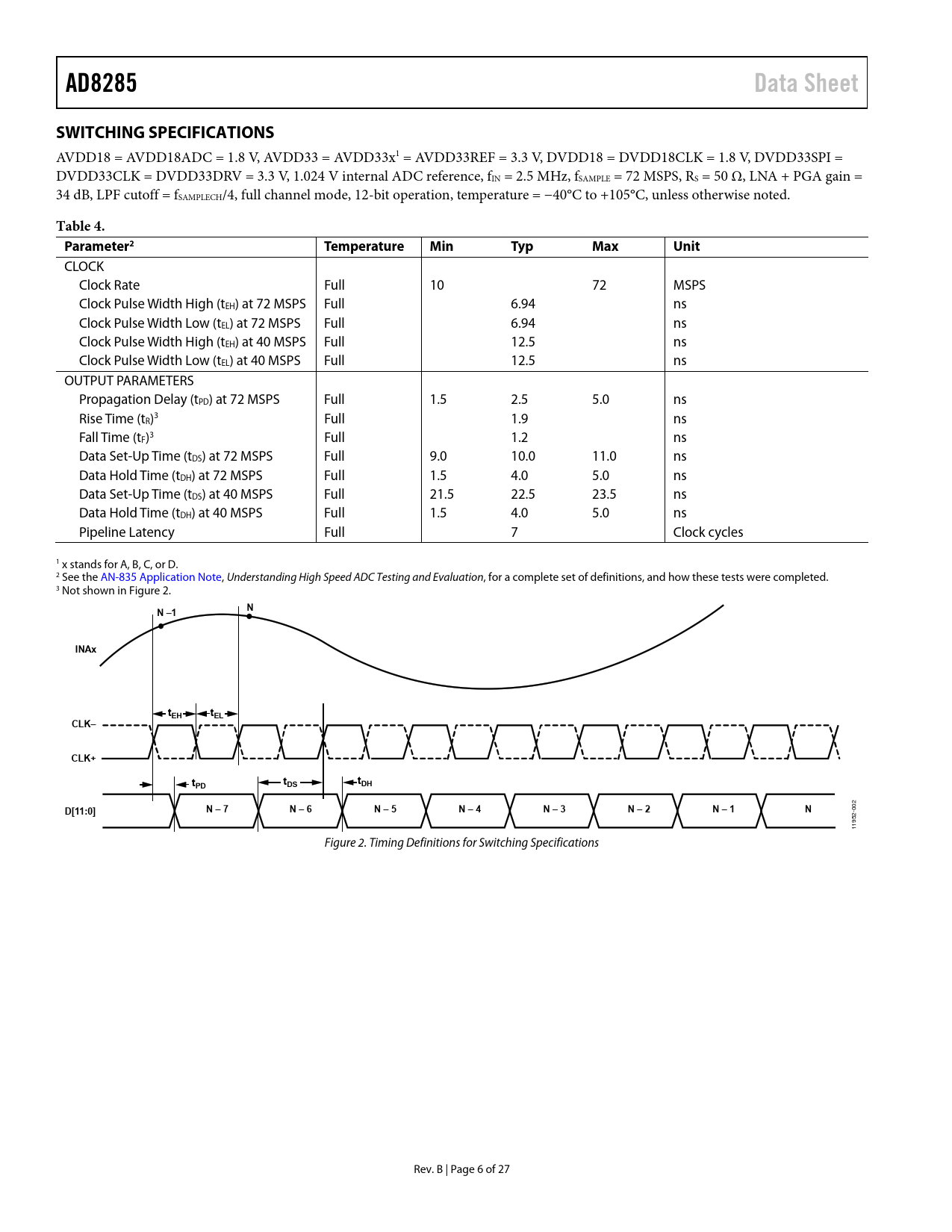 AD8285 Data Sheet

SWITCHING SPECIFICATIONS

AVDD18 = AVDD18ADC = 1.8 V, AVDD33 = AVDD33x$^1$ = AVDD33REF = 3.3 V, DVDD18 = DVDD18CLK = 1.8 V, DVDD33SPI = DVDD33CLK = DVDD33DRV = 3.3 V, 1.024 V internal ADC reference, $f_{IN}$ = 2.5 MHz, $f_{SAMPLE}$ = 72 MSPS, $R_S$ = 50 Ω, LNA + PGA gain = 34 dB, LPF cutoff = $f_{SAMPLECH}$/4, full channel mode, 12-bit operation, temperature = −40°C to +105°C, unless otherwise noted.

Table 4.

| Parameter$^2$ | Temperature | Min | Typ | Max | Unit |
|---|---|---|---|---|---|
| CLOCK | | | | | |
| Clock Rate | Full | 10 | | 72 | MSPS |
| Clock Pulse Width High ($t_{EH}$) at 72 MSPS | Full | | 6.94 | | ns |
| Clock Pulse Width Low ($t_{EL}$) at 72 MSPS | Full | | 6.94 | | ns |
| Clock Pulse Width High ($t_{EH}$) at 40 MSPS | Full | | 12.5 | | ns |
| Clock Pulse Width Low ($t_{EL}$) at 40 MSPS | Full | | 12.5 | | ns |
| OUTPUT PARAMETERS | | | | | |
| Propagation Delay ($t_{PD}$) at 72 MSPS | Full | 1.5 | 2.5 | 5.0 | ns |
| Rise Time ($t_R$)$^3$ | Full | | 1.9 | | ns |
| Fall Time ($t_F$)$^3$ | Full | | 1.2 | | ns |
| Data Set-Up Time ($t_{DS}$) at 72 MSPS | Full | 9.0 | 10.0 | 11.0 | ns |
| Data Hold Time ($t_{DH}$) at 72 MSPS | Full | 1.5 | 4.0 | 5.0 | ns |
| Data Set-Up Time ($t_{DS}$) at 40 MSPS | Full | 21.5 | 22.5 | 23.5 | ns |
| Data Hold Time ($t_{DH}$) at 40 MSPS | Full | 1.5 | 4.0 | 5.0 | ns |
| Pipeline Latency | Full | | 7 | | Clock cycles |

$^1$ x stands for A, B, C, or D.
$^2$ See the AN-835 Application Note, Understanding High Speed ADC Testing and Evaluation, for a complete set of definitions, and how these tests were completed.
$^3$ Not shown in Figure 2.

N –1
N
INAx
$t_{EH}$
$t_{EL}$
CLK–
CLK+
$t_{PD}$
$t_{DS}$
$t_{DH}$
D[11:0]
N – 7
N – 6
N – 5
N – 4
N – 3
N – 2
N – 1
N
11952-002

Figure 2. Timing Definitions for Switching Specifications

Rev. B | Page 6 of 27